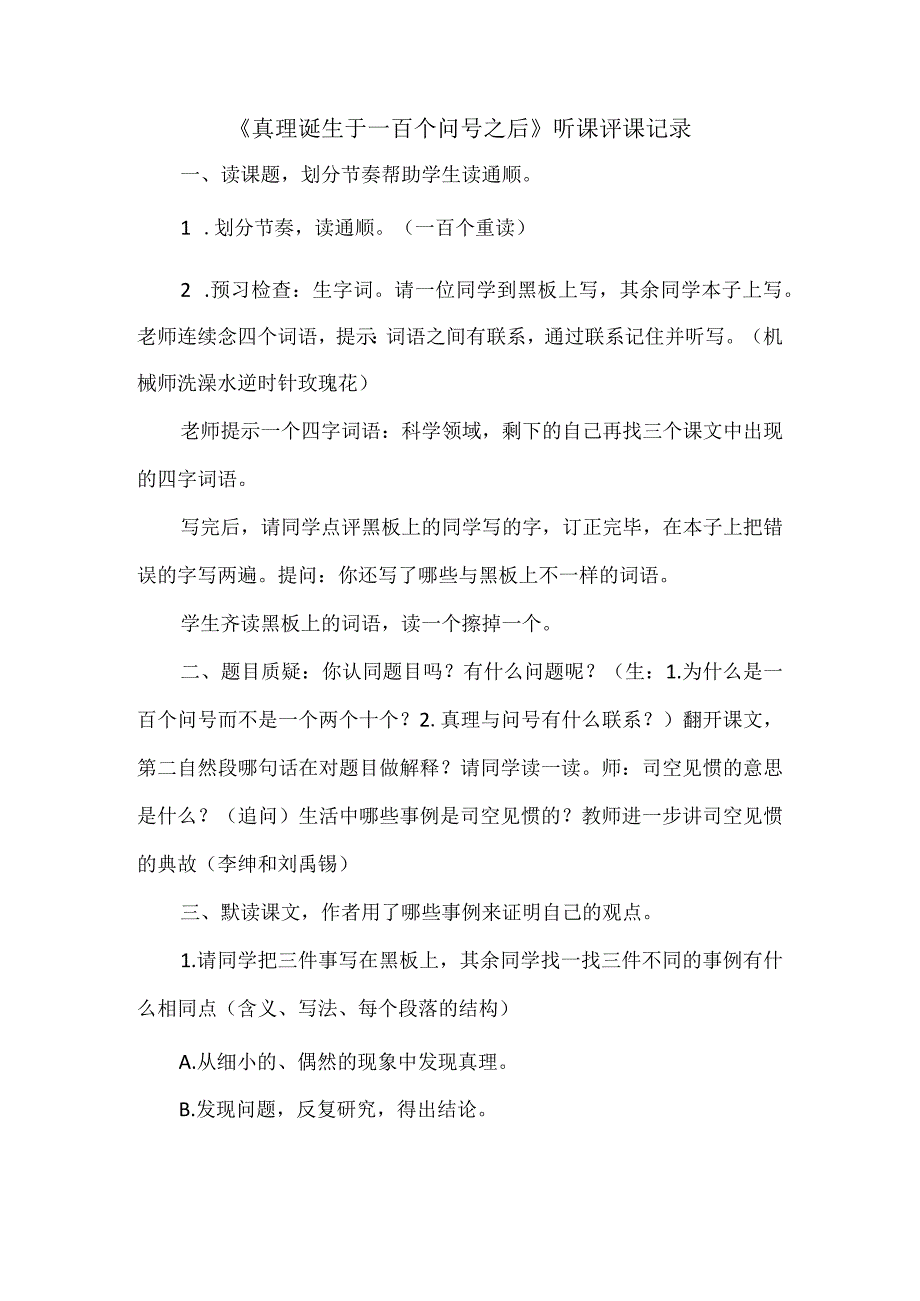 《真理诞生于一百个问号之后》听课评课记录

一、读课题，划分节奏帮助学生读通顺。

1 .划分节奏，读通顺。（一百个重读）

2 .预习检查：生字词。请一位同学到黑板上写，其余同学本子上写。老师连续念四个词语，提示 词语之间有联系，通过联系记住并听写。（机械师洗澡水逆时针玫瑰花）

老师提示一个四字词语：科学领域，剩下的自己再找三个课文中出现的四字词语。

写完后，请同学点评黑板上的同学写的字，订正完毕，在本子上把错误的字写两遍。提问：你还写了哪些与黑板上不一样的词语。

学生齐读黑板上的词语，读一个擦掉一个。

二、题目质疑：你认同题目吗？有什么问题呢？（生：1.为什么是一百个问号而不是一个两个十个？2. 真理与问号有什么联系？）翻开课文，第二自然段哪句话在对题目做解释？请同学读一读。师：司空见惯的意思是什么？（追问）生活中哪些事例是司空见惯的？教师进一步讲司空见惯的典故（李绅和刘禹锡）

三、默读课文，作者用了哪些事例来证明自己的观点。

1.请同学把三件事写在黑板上，其余同学找一找三件不同的事例有什么相同点（含义、写法、每个段落的结构）

A.从细小的、偶然的现象中发现真理。

B.发现问题，反复研究，得出结论。